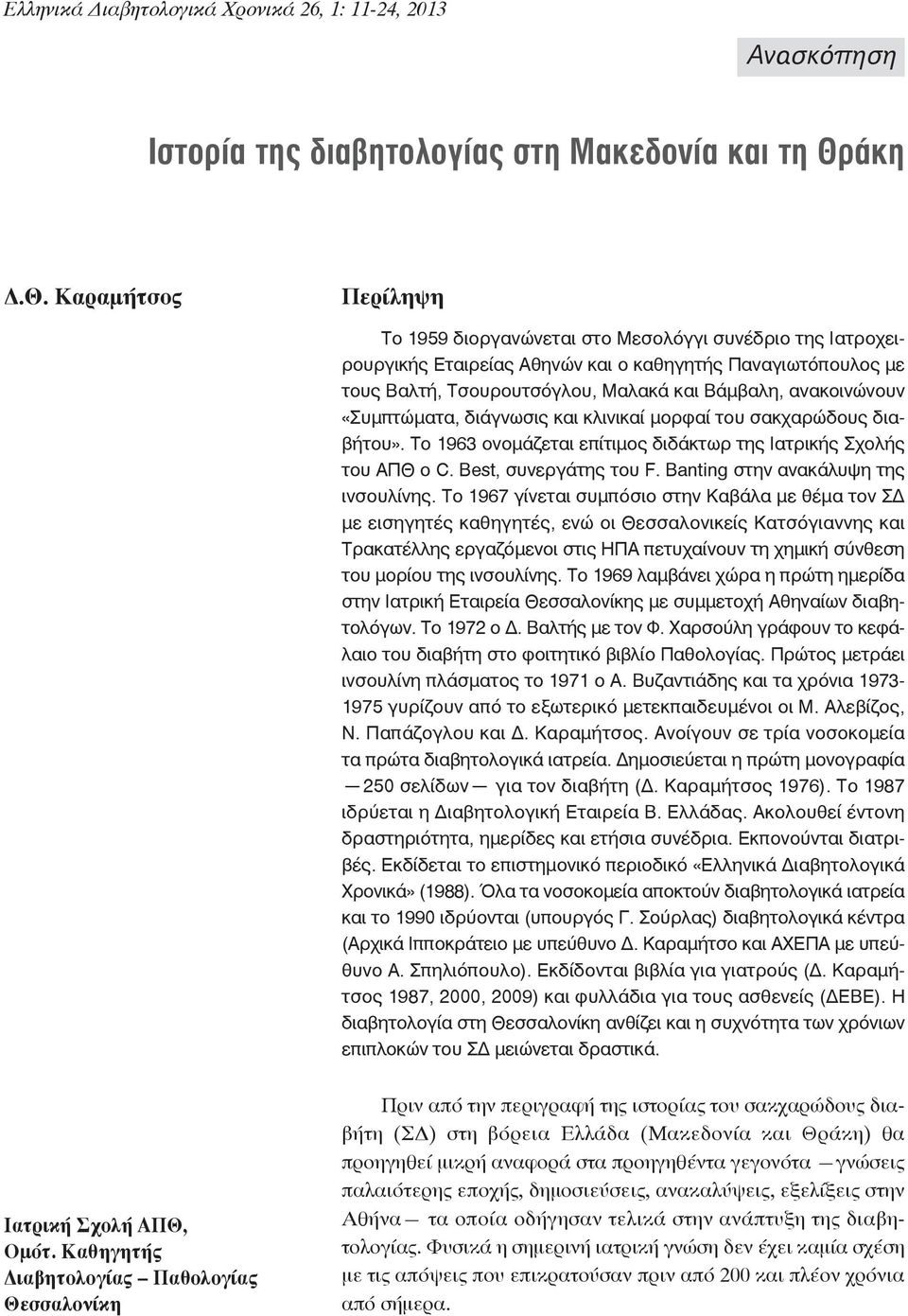 Ελληνικά Διαβητολογικά Χρονικά 26, 1: 11-24, 2013

Ανασκόπηση

Ιστορία της διαβητολογίας στη Μακεδονία και τη Θράκη

Δ.Θ. Καραμήτσος

Περίληψη

Το 1959 διοργανώνεται στο Μεσολόγγι συνέδριο της Ιατροχειρουργικής Εταιρείας Αθηνών και ο καθηγητής Παναγιωτόπουλος με τους Βαλτή, Τσουρουτσόγλου, Μαλακά και Βάμβαλη, ανακοινώνουν «Συμπτώματα, διάγνωσις και κλινικαί μορφαί του σακχαρώδους διαβήτου». Το 1963 ονομάζεται επίτιμος διδάκτωρ της Ιατρικής Σχολής του ΑΠΘ ο C. Best, συνεργάτης του F. Banting στην ανακάλυψη της ινσουλίνης. Το 1967 γίνεται συμπόσιο στην Καβάλα με θέμα τον ΣΔ με εισηγητές καθηγητές, ενώ οι Θεσσαλονικείς Κατσόγιαννης και Τρακατέλλης εργαζόμενοι στις ΗΠΑ πετυχαίνουν τη χημική σύνθεση του μορίου της ινσουλίνης. Το 1969 λαμβάνει χώρα η πρώτη ημερίδα στην Ιατρική Εταιρεία Θεσσαλονίκης με συμμετοχή Αθηναίων διαβητολόγων. Το 1972 ο Δ. Βαλτής με τον Φ. Χαρσούλη γράφουν το κεφάλαιο του διαβήτη στο φοιτητικό βιβλίο Παθολογίας. Πρώτος μετράει ινσουλίνη πλάσματος το 1971 ο Α. Βυζαντιάδης και τα χρόνια 1973-1975 γυρίζουν από το εξωτερικό μετεκπαιδευμένοι οι Μ. Αλεβίζος, Ν. Παπάζογλου και Δ. Καραμήτσος. Ανοίγουν σε τρία νοσοκομεία τα πρώτα διαβητολογικά ιατρεία. Δημοσιεύεται η πρώτη μονογραφία —250 σελίδων— για τον διαβήτη (Δ. Καραμήτσος 1976). Το 1987 ιδρύεται η Διαβητολογική Εταιρεία Β. Ελλάδας. Ακολουθεί έντονη δραστηριότητα, ημερίδες και ετήσια συνέδρια. Εκπονούνται διατριβές. Εκδίδεται το επιστημονικό περιοδικό «Ελληνικά Διαβητολογικά Χρονικά» (1988). Όλα τα νοσοκομεία αποκτούν διαβητολογικά ιατρεία και το 1990 ιδρύονται (υπουργός Γ. Σούρλας) διαβητολογικά κέντρα (Αρχικά Ιπποκράτειο με υπεύθυνο Δ. Καραμήτσο και ΑΧΕΠΑ με υπεύθυνο Α. Σπηλιόπουλο). Εκδίδονται βιβλία για γιατρούς (Δ. Καραμήτσος 1987, 2000, 2009) και φυλλάδια για τους ασθενείς (ΔΕΒΕ). Η διαβητολογία στη Θεσσαλονίκη ανθίζει και η συχνότητα των χρόνιων επιπλοκών του ΣΔ μειώνεται δραστικά.

Ιατρική Σχολή ΑΠΘ, Ομότ. Καθηγητής Διαβητολογίας – Παθολογίας Θεσσαλονίκη

Πριν από την περιγραφή της ιστορίας του σακχαρώδους διαβήτη (ΣΔ) στη βόρεια Ελλάδα (Μακεδονία και Θράκη) θα προηγηθεί μικρή αναφορά στα προηγηθέντα γεγονότα —γνώσεις παλαιότερης εποχής, δημοσιεύσεις, ανακαλύψεις, εξελίξεις στην Αθήνα— τα οποία οδήγησαν τελικά στην ανάπτυξη της διαβητολογίας. Φυσικά η σημερινή ιατρική γνώση δεν έχει καμία σχέση με τις απόψεις που επικρατούσαν πριν από 200 και πλέον χρόνια από σήμερα.